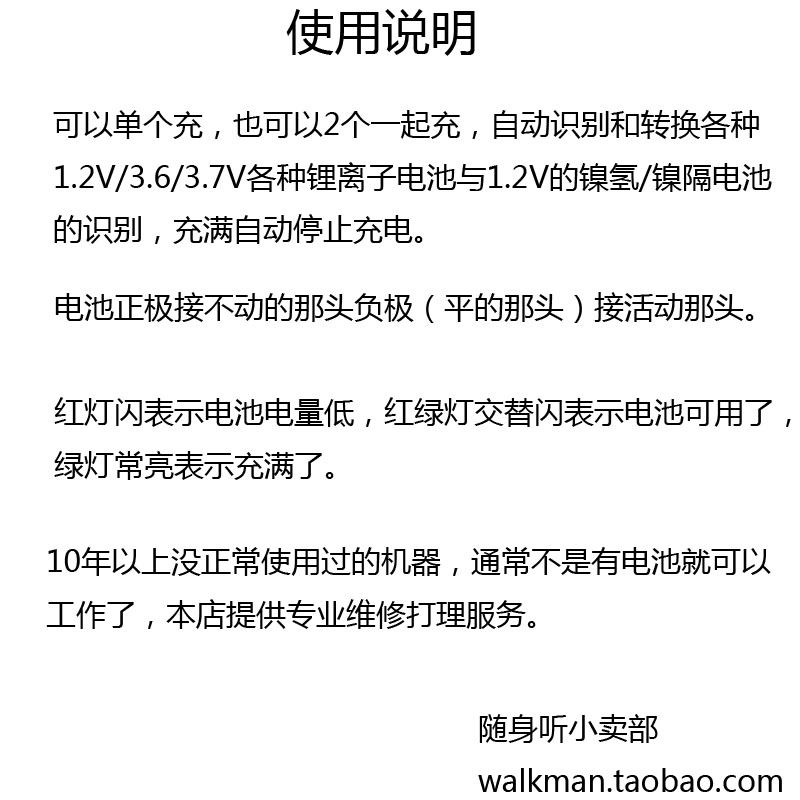 使用说明

可以单个充，也可以2个一起充，自动识别和转换各种1.2V/3.6/3.7V各种锂离子电池与1.2V的镍氢/镍隔电池的识别，充满自动停止充电。

电池正极接不动的那头负极（平的那头）接活动那头。

红灯闪表示电池电量低，红绿灯交替闪表示电池可用了，绿灯常亮表示充满了。

10年以上没正常使用过的机器，通常不是有电池就可以工作了，本店提供专业维修打理服务。

随身听小卖部
walkman.taobao.com